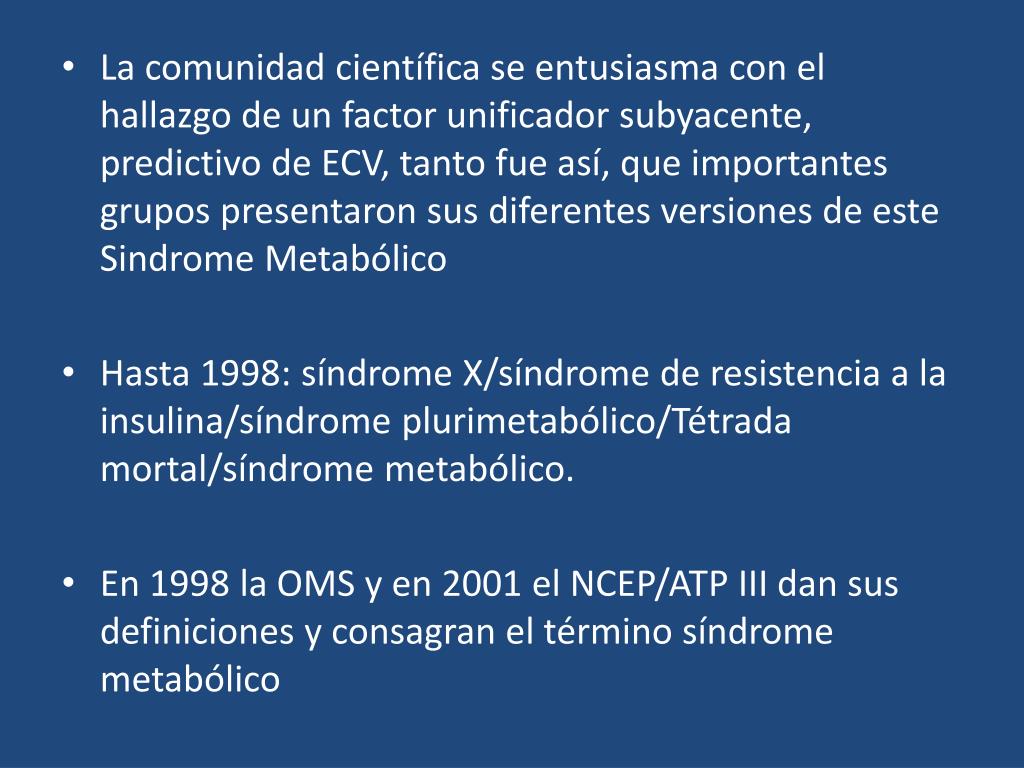 • La comunidad científica se entusiasma con el hallazgo de un factor unificador subyacente, predictivo de ECV, tanto fue así, que importantes grupos presentaron sus diferentes versiones de este Sindrome Metabólico

• Hasta 1998: síndrome X/síndrome de resistencia a la insulina/síndrome plurimetabólico/Tétrada mortal/síndrome metabólico.

• En 1998 la OMS y en 2001 el NCEP/ATP III dan sus definiciones y consagran el término síndrome metabólico